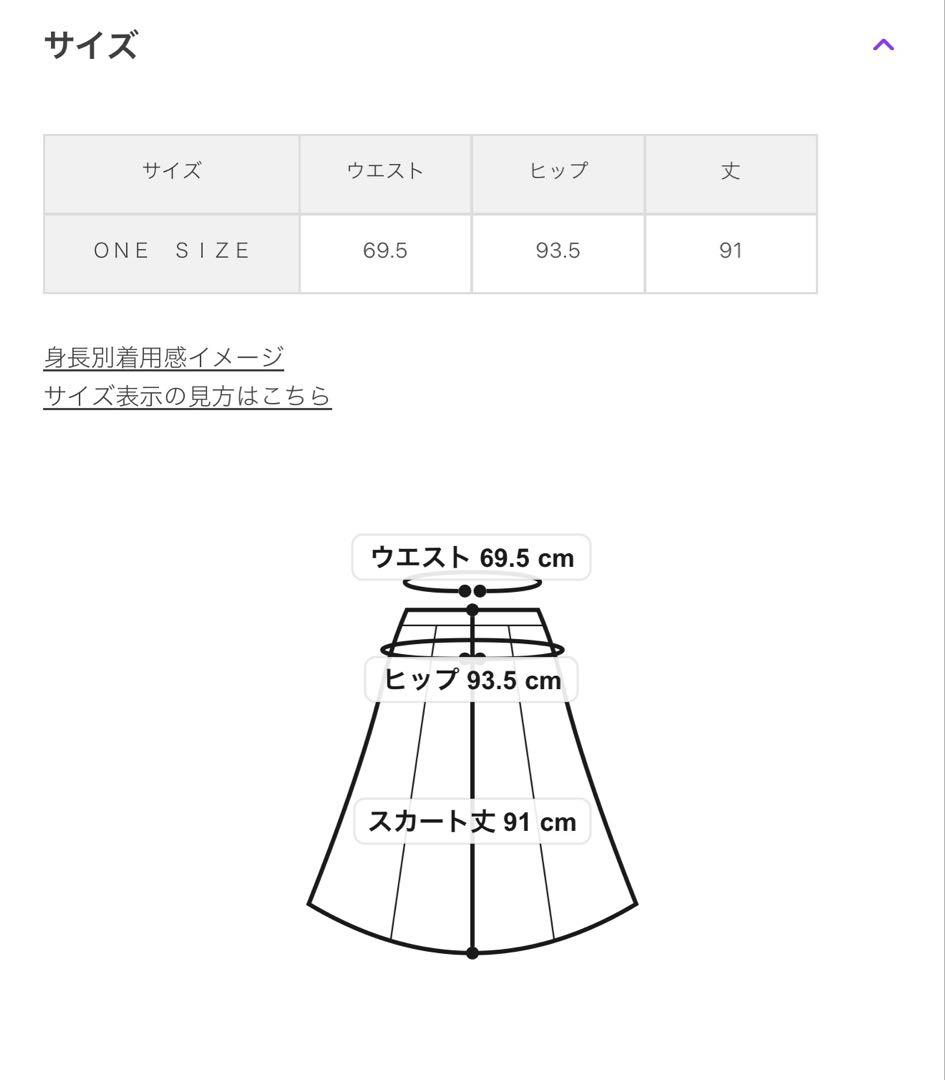 サイズ

| サイズ | ウエスト | ヒップ | 丈 |
|---|---|---|---|
| ONE SIZE | 69.5 | 93.5 | 91 |

身長別着用感イメージ
サイズ表示の見方はこちら

ウエスト 69.5 cm
ヒップ 93.5 cm
スカート丈 91 cm